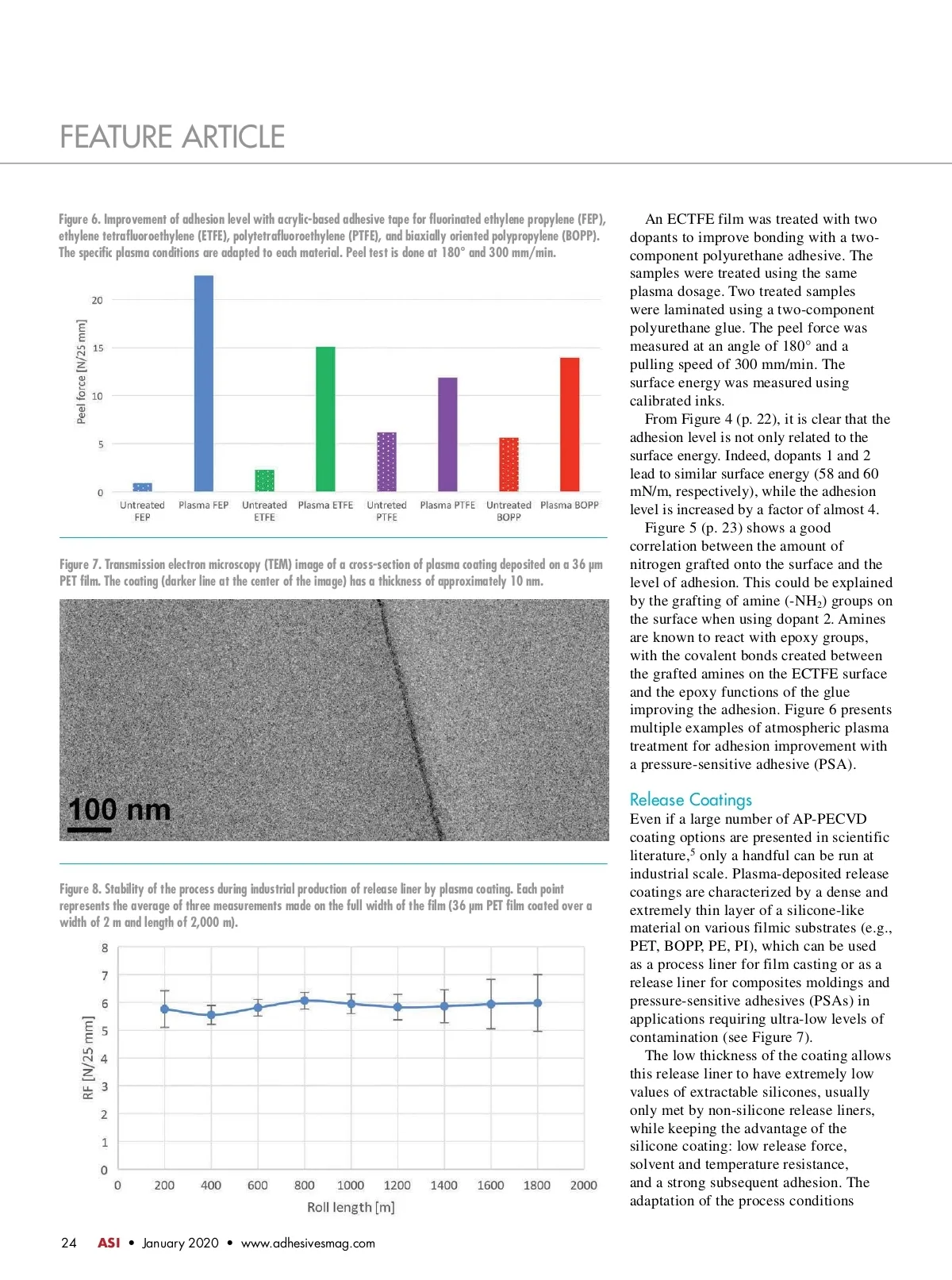 FEATURE ARTICLE

Figure 6. Improvement of adhesion level with acrylic-based adhesive tape for fluorinated ethylene propylene (FEP), ethylene tetrafluoroethylene (ETFE), polytetrafluoroethylene (PTFE), and biaxially oriented polypropylene (BOPP). The specific plasma conditions are adapted to each material. Peel test is done at 180° and 300 mm/min.

Peel force [N/25 mm]

20
15
10
5
0

Untreated FEP
Plasma FEP
Untreated ETFE
Plasma ETFE
Untreted PTFE
Plasma PTFE
Untreated BOPP
Plasma BOPP

Figure 7. Transmission electron microscopy (TEM) image of a cross-section of plasma coating deposited on a 36 µm PET film. The coating (darker line at the center of the image) has a thickness of approximately 10 nm.

100 nm

Figure 8. Stability of the process during industrial production of release liner by plasma coating. Each point represents the average of three measurements made on the full width of the film (36 µm PET film coated over a width of 2 m and length of 2,000 m).

RF [N/25 mm]

8
7
6
5
4
3
2
1
0

0 200 400 600 800 1000 1200 1400 1600 1800 2000
Roll length [m]

An ECTFE film was treated with two dopants to improve bonding with a two-component polyurethane adhesive. The samples were treated using the same plasma dosage. Two treated samples were laminated using a two-component polyurethane glue. The peel force was measured at an angle of 180° and a pulling speed of 300 mm/min. The surface energy was measured using calibrated inks.

From Figure 4 (p. 22), it is clear that the adhesion level is not only related to the surface energy. Indeed, dopants 1 and 2 lead to similar surface energy (58 and 60 mN/m, respectively), while the adhesion level is increased by a factor of almost 4.

Figure 5 (p. 23) shows a good correlation between the amount of nitrogen grafted onto the surface and the level of adhesion. This could be explained by the grafting of amine (-$NH_2$) groups on the surface when using dopant 2. Amines are known to react with epoxy groups, with the covalent bonds created between the grafted amines on the ECTFE surface and the epoxy functions of the glue improving the adhesion. Figure 6 presents multiple examples of atmospheric plasma treatment for adhesion improvement with a pressure-sensitive adhesive (PSA).

Release Coatings
Even if a large number of AP-PECVD coating options are presented in scientific literature,$^5$ only a handful can be run at industrial scale. Plasma-deposited release coatings are characterized by a dense and extremely thin layer of a silicone-like material on various filmic substrates (e.g., PET, BOPP, PE, PI), which can be used as a process liner for film casting or as a release liner for composites moldings and pressure-sensitive adhesives (PSAs) in applications requiring ultra-low levels of contamination (see Figure 7).

The low thickness of the coating allows this release liner to have extremely low values of extractable silicones, usually only met by non-silicone release liners, while keeping the advantage of the silicone coating: low release force, solvent and temperature resistance, and a strong subsequent adhesion. The adaptation of the process conditions

24 ASI • January 2020 • www.adhesivesmag.com